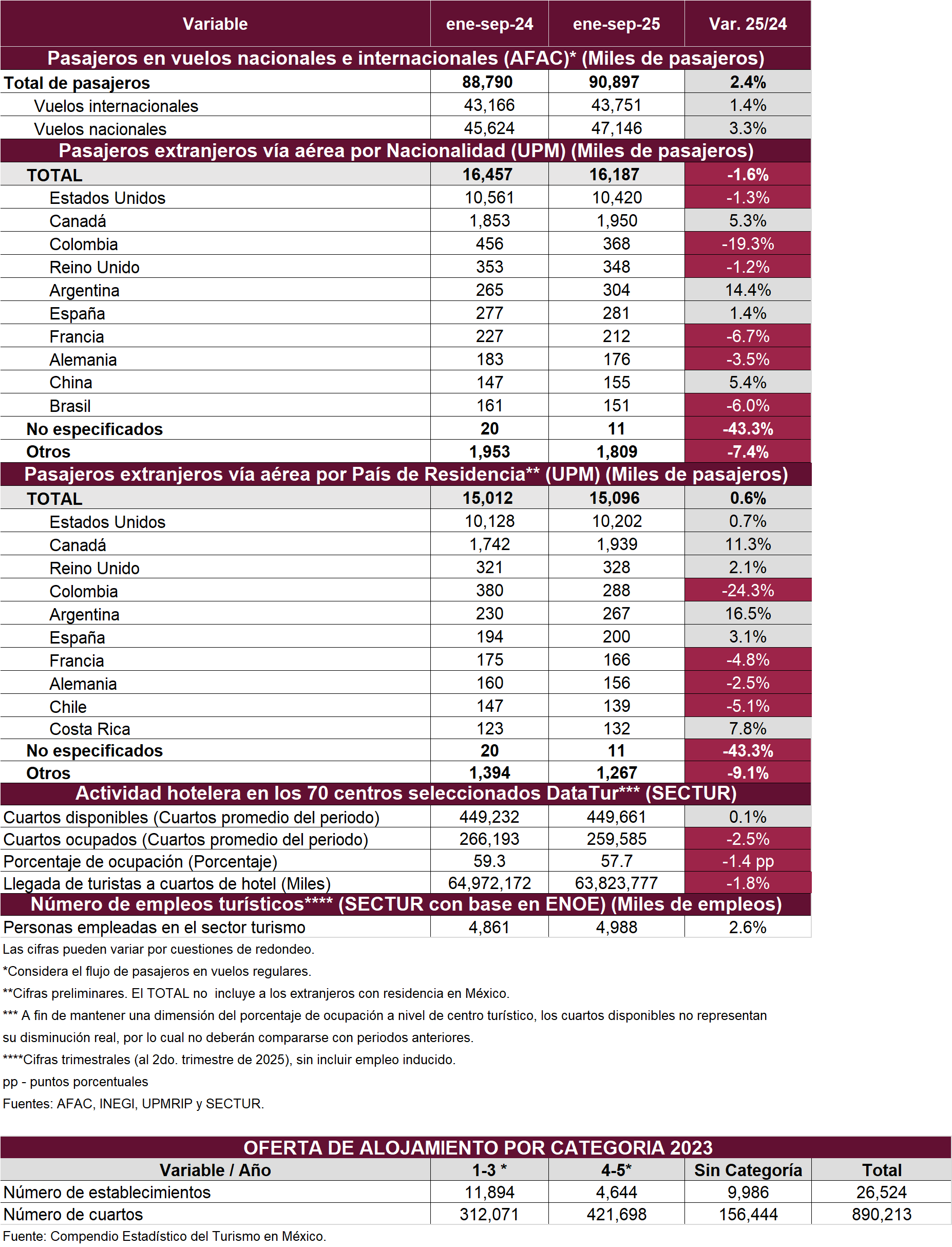 | Variable | ene-sep-24 | ene-sep-25 | Var. 25/24 |
|---|---|---|---|
| Pasajeros en vuelos nacionales e internacionales (AFAC)* (Miles de pasajeros) | | | |
| Total de pasajeros | 88,790 | 90,897 | 2.4% |
| Vuelos internacionales | 43,166 | 43,751 | 1.4% |
| Vuelos nacionales | 45,624 | 47,146 | 3.3% |
| Pasajeros extranjeros vía aérea por Nacionalidad (UPM) (Miles de pasajeros) | | | |
| TOTAL | 16,457 | 16,187 | -1.6% |
| Estados Unidos | 10,561 | 10,420 | -1.3% |
| Canadá | 1,853 | 1,950 | 5.3% |
| Colombia | 456 | 368 | -19.3% |
| Reino Unido | 353 | 348 | -1.2% |
| Argentina | 265 | 304 | 14.4% |
| España | 277 | 281 | 1.4% |
| Francia | 227 | 212 | -6.7% |
| Alemania | 183 | 176 | -3.5% |
| China | 147 | 155 | 5.4% |
| Brasil | 161 | 151 | -6.0% |
| No especificados | 20 | 11 | -43.3% |
| Otros | 1,953 | 1,809 | -7.4% |
| Pasajeros extranjeros vía aérea por País de Residencia** (UPM) (Miles de pasajeros) | | | |
| TOTAL | 15,012 | 15,096 | 0.6% |
| Estados Unidos | 10,128 | 10,202 | 0.7% |
| Canadá | 1,742 | 1,939 | 11.3% |
| Reino Unido | 321 | 328 | 2.1% |
| Colombia | 380 | 288 | -24.3% |
| Argentina | 230 | 267 | 16.5% |
| España | 194 | 200 | 3.1% |
| Francia | 175 | 166 | -4.8% |
| Alemania | 160 | 156 | -2.5% |
| Chile | 147 | 139 | -5.1% |
| Costa Rica | 123 | 132 | 7.8% |
| No especificados | 20 | 11 | -43.3% |
| Otros | 1,394 | 1,267 | -9.1% |
| Actividad hotelera en los 70 centros seleccionados DataTur*** (SECTUR) | | | |
| Cuartos disponibles (Cuartos promedio del periodo) | 449,232 | 449,661 | 0.1% |
| Cuartos ocupados (Cuartos promedio del periodo) | 266,193 | 259,585 | -2.5% |
| Porcentaje de ocupación (Porcentaje) | 59.3 | 57.7 | -1.4 pp |
| Llegada de turistas a cuartos de hotel (Miles) | 64,972,172 | 63,823,777 | -1.8% |
| Número de empleos turísticos**** (SECTUR con base en ENOE) (Miles de empleos) | | | |
| Personas empleadas en el sector turismo | 4,861 | 4,988 | 2.6% |

Las cifras pueden variar por cuestiones de redondeo.
*Considera el flujo de pasajeros en vuelos regulares.
**Cifras preliminares. El TOTAL no incluye a los extranjeros con residencia en México.
*** A fin de mantener una dimensión del porcentaje de ocupación a nivel de centro turístico, los cuartos disponibles no representan su disminución real, por lo cual no deberán compararse con periodos anteriores.
****Cifras trimestrales (al 2do. trimestre de 2025), sin incluir empleo inducido.
pp - puntos porcentuales
Fuentes: AFAC, INEGI, UPMRIP y SECTUR.

OFERTA DE ALOJAMIENTO POR CATEGORIA 2023

| Variable / Año | 1-3 * | 4-5* | Sin Categoría | Total |
|---|---|---|---|---|
| Número de establecimientos | 11,894 | 4,644 | 9,986 | 26,524 |
| Número de cuartos | 312,071 | 421,698 | 156,444 | 890,213 |

Fuente: Compendio Estadístico del Turismo en México.